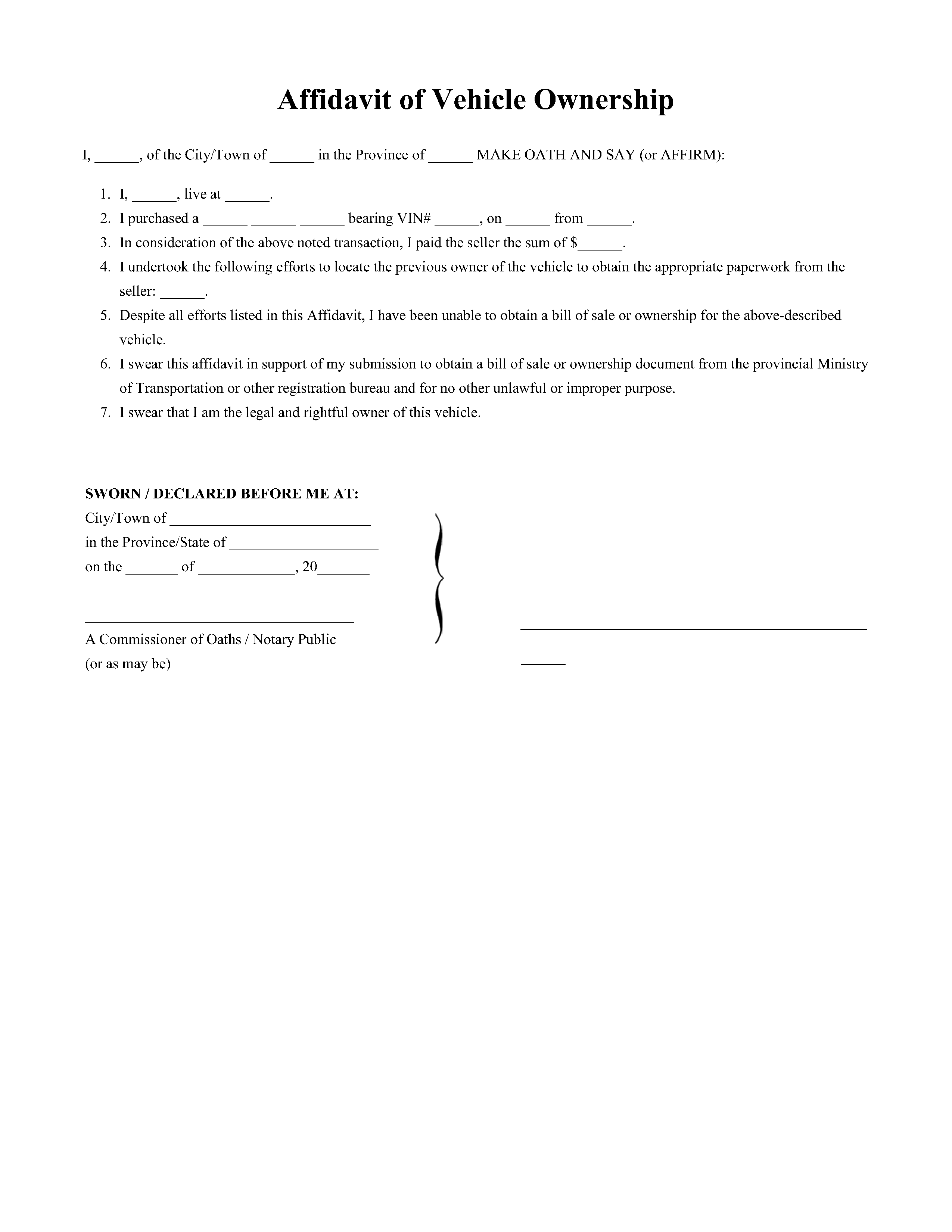 Affidavit of Vehicle Ownership

I, ______, of the City/Town of ______ in the Province of ______ MAKE OATH AND SAY (or AFFIRM):

1. I, ______, live at ______.
2. I purchased a ______ ______ ______ bearing VIN# ______, on ______ from ______.
3. In consideration of the above noted transaction, I paid the seller the sum of $______.
4. I undertook the following efforts to locate the previous owner of the vehicle to obtain the appropriate paperwork from the seller: ______.
5. Despite all efforts listed in this Affidavit, I have been unable to obtain a bill of sale or ownership for the above-described vehicle.
6. I swear this affidavit in support of my submission to obtain a bill of sale or ownership document from the provincial Ministry of Transportation or other registration bureau and for no other unlawful or improper purpose.
7. I swear that I am the legal and rightful owner of this vehicle.

SWORN / DECLARED BEFORE ME AT:
City/Town of ____________________________
in the Province/State of ____________________
on the _______ of _____________, 20_______

____________________________________
A Commissioner of Oaths / Notary Public
(or as may be)

______________________________________________
______